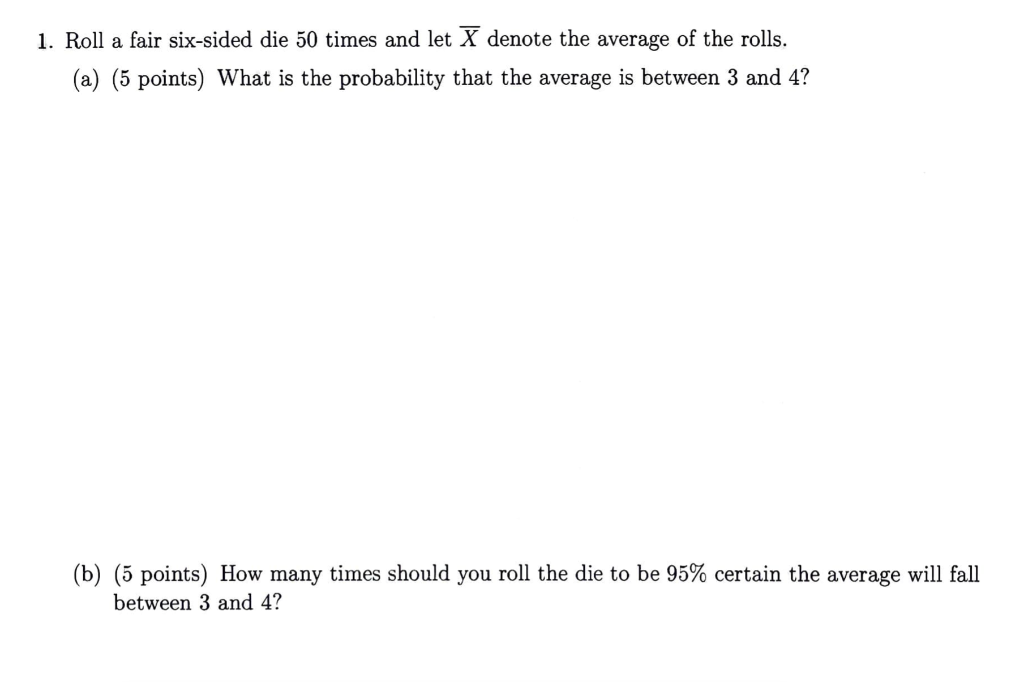 1. Roll a fair six-sided die 50 times and let $\overline{X}$ denote the average of the rolls.

(a) (5 points) What is the probability that the average is between 3 and 4?

(b) (5 points) How many times should you roll the die to be 95% certain the average will fall between 3 and 4?